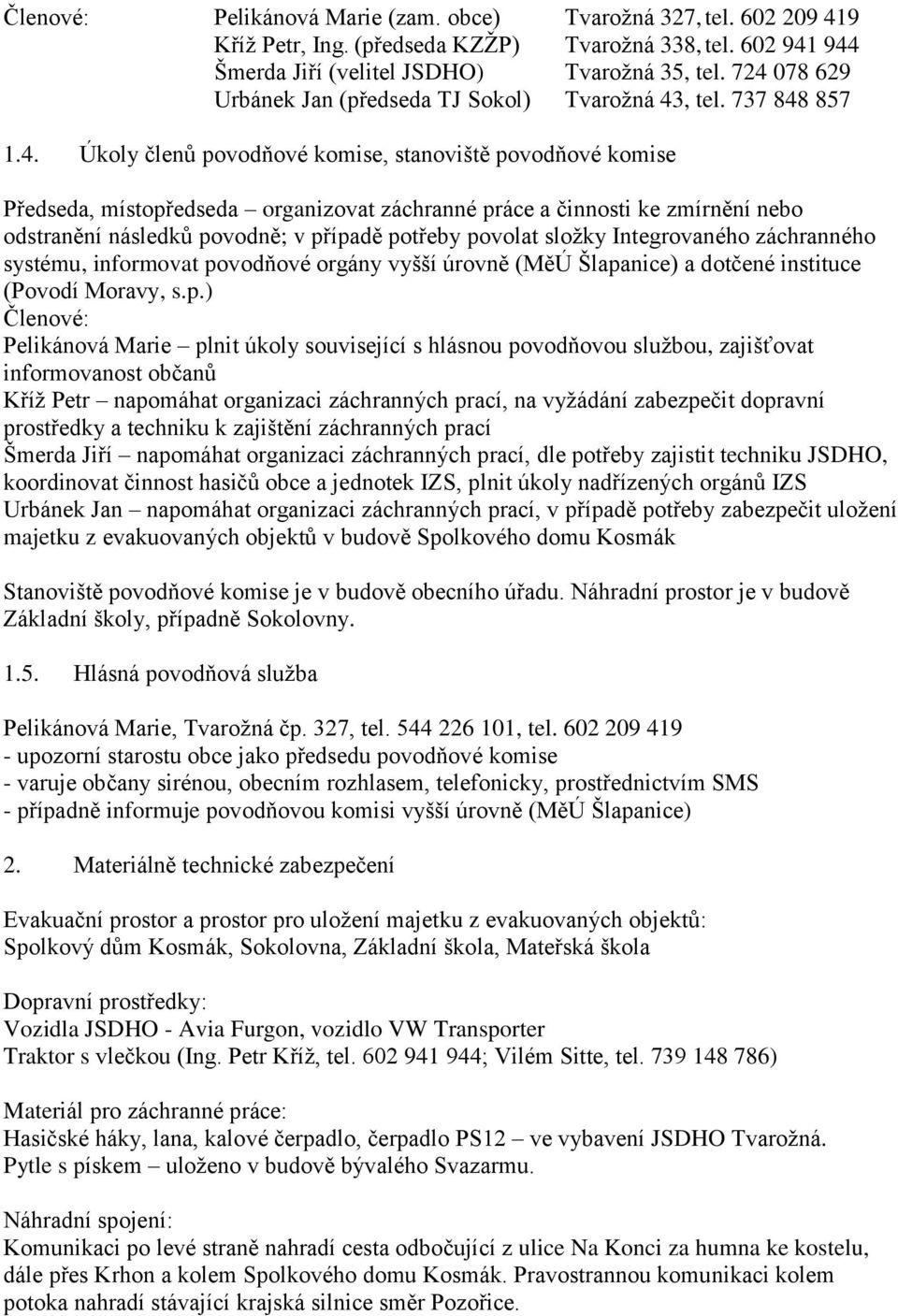 Členové: Pelikánová Marie (zam. obce) Tvarožná 327, tel. 602 209 419
Kříž Petr, Ing. (předseda KZŽP) Tvarožná 338, tel. 602 941 944
Šmerda Jiří (velitel JSDHO) Tvarožná 35, tel. 724 078 629
Urbánek Jan (předseda TJ Sokol) Tvarožná 43, tel. 737 848 857

1.4. Úkoly členů povodňové komise, stanoviště povodňové komise

Předseda, místopředseda – organizovat záchranné práce a činnosti ke zmírnění nebo odstranění následků povodně; v případě potřeby povolat složky Integrovaného záchranného systému, informovat povodňové orgány vyšší úrovně (MěÚ Šlapanice) a dotčené instituce (Povodí Moravy, s.p.)
Členové:
Pelikánová Marie – plnit úkoly související s hlásnou povodňovou službou, zajišťovat informovanost občanů
Kříž Petr – napomáhat organizaci záchranných prací, na vyžádání zabezpečit dopravní prostředky a techniku k zajištění záchranných prací
Šmerda Jiří – napomáhat organizaci záchranných prací, dle potřeby zajistit techniku JSDHO, koordinovat činnost hasičů obce a jednotek IZS, plnit úkoly nadřízených orgánů IZS
Urbánek Jan – napomáhat organizaci záchranných prací, v případě potřeby zabezpečit uložení majetku z evakuovaných objektů v budově Spolkového domu Kosmák

Stanoviště povodňové komise je v budově obecního úřadu. Náhradní prostor je v budově Základní školy, případně Sokolovny.

1.5. Hlásná povodňová služba

Pelikánová Marie, Tvarožná čp. 327, tel. 544 226 101, tel. 602 209 419
- upozorní starostu obce jako předsedu povodňové komise
- varuje občany sirénou, obecním rozhlasem, telefonicky, prostřednictvím SMS
- případně informuje povodňovou komisi vyšší úrovně (MěÚ Šlapanice)

2. Materiálně technické zabezpečení

Evakuační prostor a prostor pro uložení majetku z evakuovaných objektů:
Spolkový dům Kosmák, Sokolovna, Základní škola, Mateřská škola

Dopravní prostředky:
Vozidla JSDHO - Avia Furgon, vozidlo VW Transporter
Traktor s vlečkou (Ing. Petr Kříž, tel. 602 941 944; Vilém Sitte, tel. 739 148 786)

Materiál pro záchranné práce:
Hasičské háky, lana, kalové čerpadlo, čerpadlo PS12 – ve vybavení JSDHO Tvarožná.
Pytle s pískem – uloženo v budově bývalého Svazarmu.

Náhradní spojení:
Komunikaci po levé straně nahradí cesta odbočující z ulice Na Konci za humna ke kostelu, dále přes Krhon a kolem Spolkového domu Kosmák. Pravostrannou komunikaci kolem potoka nahradí stávající krajská silnice směr Pozořice.